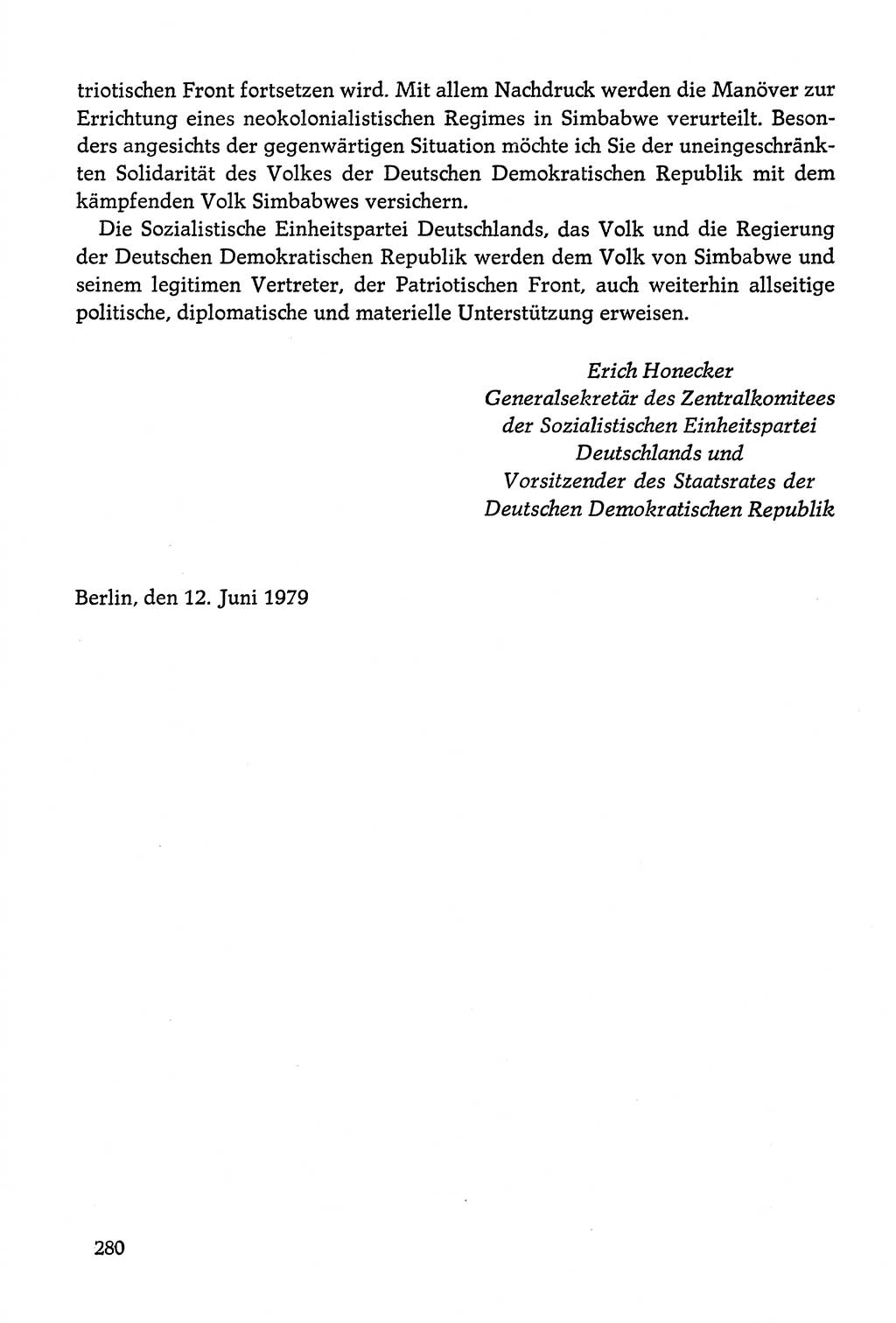 triotischen Front fortsetzen wird. Mit allem Nachdruck werden die Manöver zur Errichtung eines neokolonialistischen Regimes in Simbabwe verurteilt. Besonders angesichts der gegenwärtigen Situation möchte ich Sie der uneingeschränkten Solidarität des Volkes der Deutschen Demokratischen Republik mit dem kämpfenden Volk Simbabwes versichern.

Die Sozialistische Einheitspartei Deutschlands, das Volk und die Regierung der Deutschen Demokratischen Republik werden dem Volk von Simbabwe und seinem legitimen Vertreter, der Patriotischen Front, auch weiterhin allseitige politische, diplomatische und materielle Unterstützung erweisen.

Erich Honecker
Generalsekretär des Zentralkomitees
der Sozialistischen Einheitspartei
Deutschlands und
Vorsitzender des Staatsrates der
Deutschen Demokratischen Republik

Berlin, den 12. Juni 1979

280